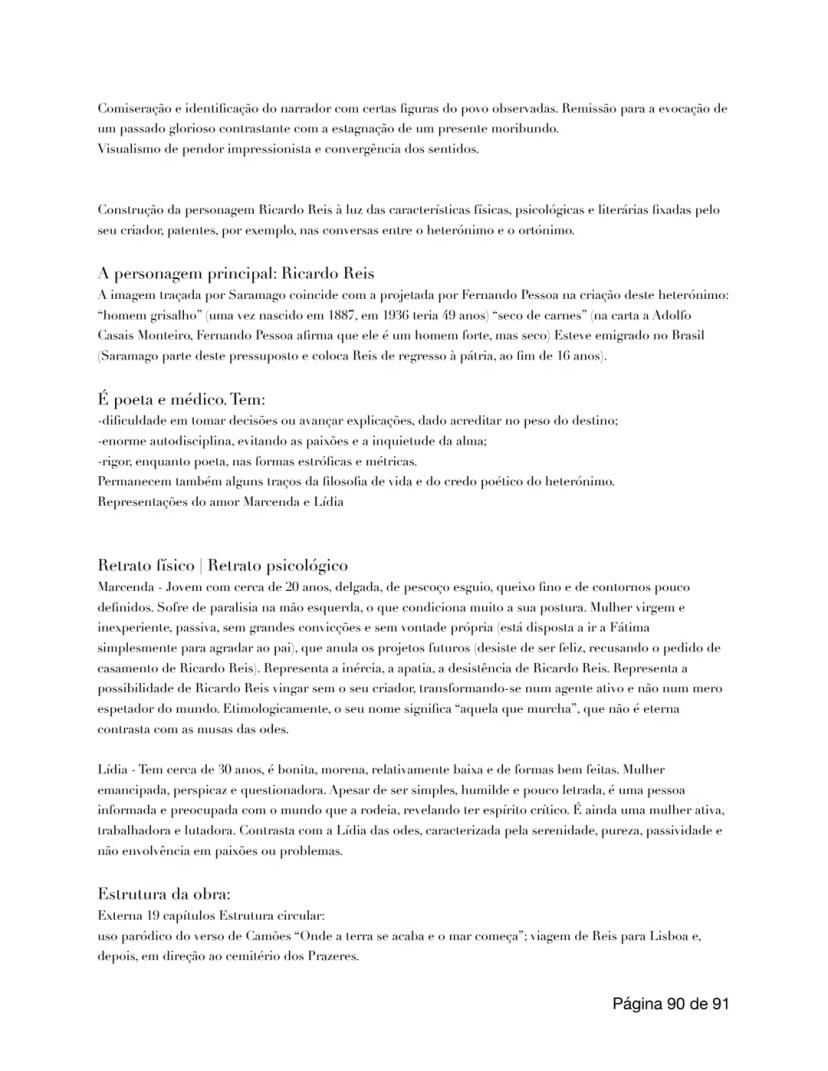 Comiseração e identificação do narrador com certas figuras do povo observadas. Remissão para a evocação de um passado glorioso contrastante com a estagnação de um presente moribundo.
Visualismo de pendor impressionista e convergência dos sentidos.

Construção da personagem Ricardo Reis à luz das características físicas, psicológicas e literárias fixadas pelo seu criador, patentes, por exemplo, nas conversas entre o heterónimo e o ortónimo.

A personagem principal: Ricardo Reis
A imagem traçada por Saramago coincide com a projetada por Fernando Pessoa na criação deste heterónimo: "homem grisalho" (uma vez nascido em 1887, em 1936 teria 49 anos) "seco de carnes" (na carta a Adolfo Casais Monteiro, Fernando Pessoa afirma que ele é um homem forte, mas seco) Esteve emigrado no Brasil (Saramago parte deste pressuposto e coloca Reis de regresso à pátria, ao fim de 16 anos).

É poeta e médico. Tem:
-dificuldade em tomar decisões ou avançar explicações, dado acreditar no peso do destino;
-enorme autodisciplina, evitando as paixões e a inquietude da alma;
-rigor, enquanto poeta, nas formas estróficas e métricas.
Permanecem também alguns traços da filosofia de vida e do credo poético do heterónimo.
Representações do amor Marcenda e Lídia

Retrato físico | Retrato psicológico
Marcenda - Jovem com cerca de 20 anos, delgada, de pescoço esguio, queixo fino e de contornos pouco definidos. Sofre de paralisia na mão esquerda, o que condiciona muito a sua postura. Mulher virgem e inexperiente, passiva, sem grandes convicções e sem vontade própria (está disposta a ir a Fátima simplesmente para agradar ao pai), que anula os projetos futuros (desiste de ser feliz, recusando o pedido de casamento de Ricardo Reis). Representa a inércia, a apatia, a desistência de Ricardo Reis. Representa a possibilidade de Ricardo Reis vingar sem o seu criador, transformando-se num agente ativo e não num mero espetador do mundo. Etimologicamente, o seu nome significa "aquela que murcha", que não é eterna contrasta com as musas das odes.

Lídia - Tem cerca de 30 anos, é bonita, morena, relativamente baixa e de formas bem feitas. Mulher emancipada, perspicaz e questionadora. Apesar de ser simples, humilde e pouco letrada, é uma pessoa informada e preocupada com o mundo que a rodeia, revelando ter espírito crítico. É ainda uma mulher ativa, trabalhadora e lutadora. Contrasta com a Lídia das odes, caracterizada pela serenidade, pureza, passividade e não envolvência em paixões ou problemas.

Estrutura da obra:
Externa 19 capítulos Estrutura circular:
uso paródico do verso de Camões "Onde a terra se acaba e o mar começa"; viagem de Reis para Lisboa e, depois, em direção ao cemitério dos Prazeres.

Página 90 de 91